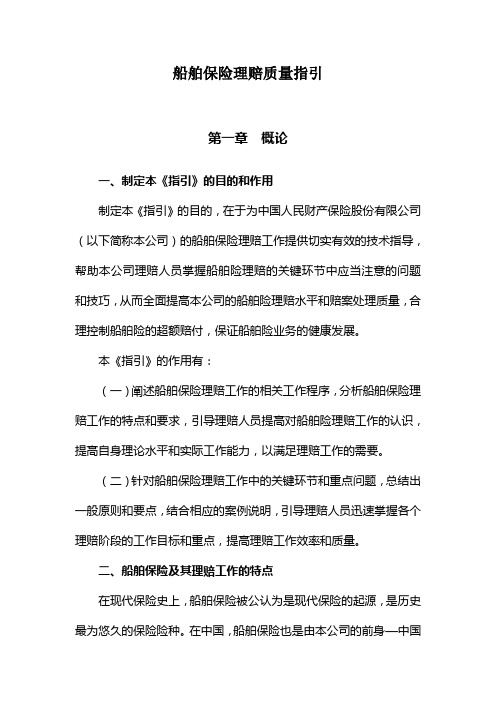 船舶保险理赔质量指引

第一章　概论

一、制定本《指引》的目的和作用

制定本《指引》的目的，在于为中国人民财产保险股份有限公司（以下简称本公司）的船舶保险理赔工作提供切实有效的技术指导，帮助本公司理赔人员掌握船舶险理赔的关键环节中应当注意的问题和技巧，从而全面提高本公司的船舶险理赔水平和赔案处理质量，合理控制船舶险的超额赔付，保证船舶险业务的健康发展。

本《指引》的作用有：

（一）阐述船舶保险理赔工作的相关工作程序，分析船舶保险理赔工作的特点和要求，引导理赔人员提高对船舶险理赔工作的认识，提高自身理论水平和实际工作能力，以满足理赔工作的需要。

（二）针对船舶保险理赔工作中的关键环节和重点问题，总结出一般原则和要点，结合相应的案例说明，引导理赔人员迅速掌握各个理赔阶段的工作目标和重点，提高理赔工作效率和质量。

二、船舶保险及其理赔工作的特点

在现代保险史上，船舶保险被公认为是现代保险的起源，是历史最为悠久的保险险种。在中国，船舶保险也是由本公司的前身—中国